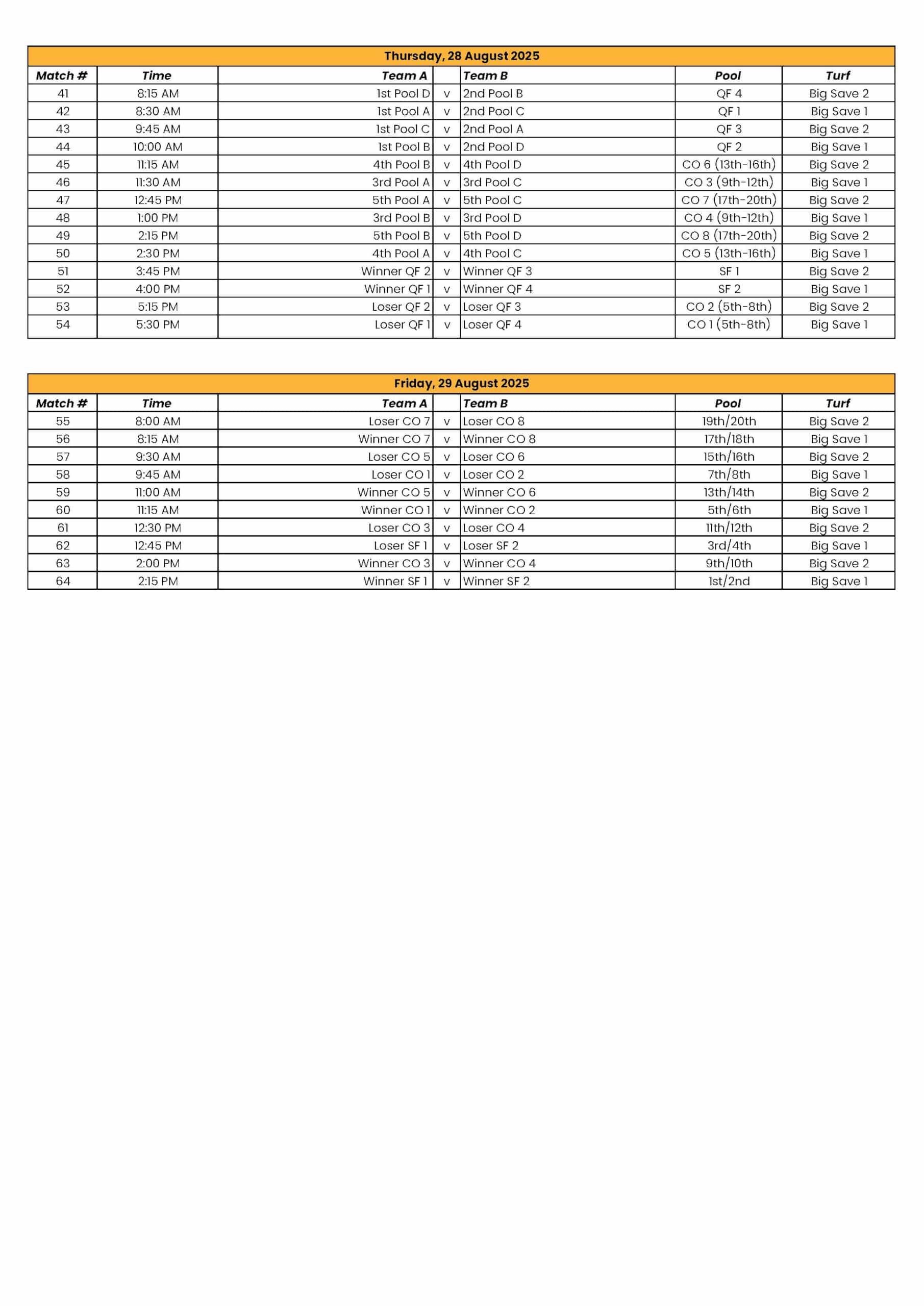 Thursday, 28 August 2025

| Match # | Time | Team A | | Team B | Pool | Turf |
|---|---|---|---|---|---|---|
| 41 | 8:15 AM | 1st Pool D | v | 2nd Pool B | QF 4 | Big Save 2 |
| 42 | 8:30 AM | 1st Pool A | v | 2nd Pool C | QF 1 | Big Save 1 |
| 43 | 9:45 AM | 1st Pool C | v | 2nd Pool A | QF 3 | Big Save 2 |
| 44 | 10:00 AM | 1st Pool B | v | 2nd Pool D | QF 2 | Big Save 1 |
| 45 | 11:15 AM | 4th Pool B | v | 4th Pool D | CO 6 (13th-16th) | Big Save 2 |
| 46 | 11:30 AM | 3rd Pool A | v | 3rd Pool C | CO 3 (9th-12th) | Big Save 1 |
| 47 | 12:45 PM | 5th Pool A | v | 5th Pool C | CO 7 (17th-20th) | Big Save 2 |
| 48 | 1:00 PM | 3rd Pool B | v | 3rd Pool D | CO 4 (9th-12th) | Big Save 1 |
| 49 | 2:15 PM | 5th Pool B | v | 5th Pool D | CO 8 (17th-20th) | Big Save 2 |
| 50 | 2:30 PM | 4th Pool A | v | 4th Pool C | CO 5 (13th-16th) | Big Save 1 |
| 51 | 3:45 PM | Winner QF 2 | v | Winner QF 3 | SF 1 | Big Save 2 |
| 52 | 4:00 PM | Winner QF 1 | v | Winner QF 4 | SF 2 | Big Save 1 |
| 53 | 5:15 PM | Loser QF 2 | v | Loser QF 3 | CO 2 (5th-8th) | Big Save 2 |
| 54 | 5:30 PM | Loser QF 1 | v | Loser QF 4 | CO 1 (5th-8th) | Big Save 1 |

Friday, 29 August 2025

| Match # | Time | Team A | | Team B | Pool | Turf |
|---|---|---|---|---|---|---|
| 55 | 8:00 AM | Loser CO 7 | v | Loser CO 8 | 19th/20th | Big Save 2 |
| 56 | 8:15 AM | Winner CO 7 | v | Winner CO 8 | 17th/18th | Big Save 1 |
| 57 | 9:30 AM | Loser CO 5 | v | Loser CO 6 | 15th/16th | Big Save 2 |
| 58 | 9:45 AM | Loser CO 1 | v | Loser CO 2 | 7th/8th | Big Save 1 |
| 59 | 11:00 AM | Winner CO 5 | v | Winner CO 6 | 13th/14th | Big Save 2 |
| 60 | 11:15 AM | Winner CO 1 | v | Winner CO 2 | 5th/6th | Big Save 1 |
| 61 | 12:30 PM | Loser CO 3 | v | Loser CO 4 | 11th/12th | Big Save 2 |
| 62 | 12:45 PM | Loser SF 1 | v | Loser SF 2 | 3rd/4th | Big Save 1 |
| 63 | 2:00 PM | Winner CO 3 | v | Winner CO 4 | 9th/10th | Big Save 2 |
| 64 | 2:15 PM | Winner SF 1 | v | Winner SF 2 | 1st/2nd | Big Save 1 |